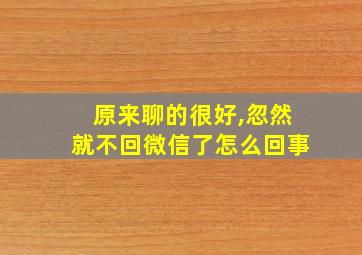 原来聊的很好,忽然就不回微信了怎么回事